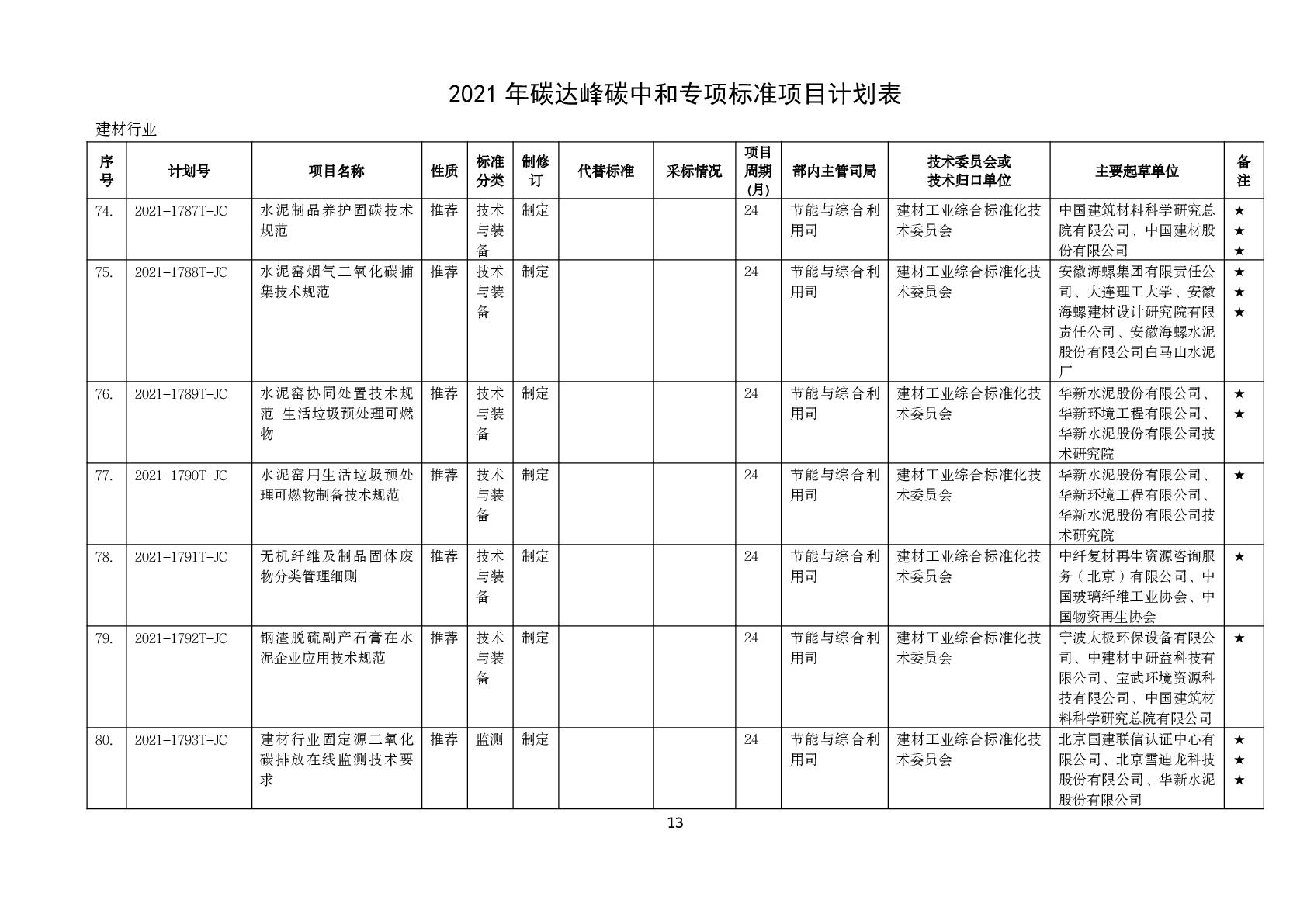 2021 年碳达峰碳中和专项标准项目计划表

建材行业

| 序号 | 计划号 | 项目名称 | 性质 | 标准分类 | 制修订 | 代替标准 | 采标情况 | 项目周期(月) | 部内主管司局 | 技术委员会或技术归口单位 | 主要起草单位 | 备注 |
|---|---|---|---|---|---|---|---|---|---|---|---|---|
| 74. | 2021-1787T-JC | 水泥制品养护固碳技术规范 | 推荐 | 技术与装备 | 制定 | | | 24 | 节能与综合利用司 | 建材工业综合标准化技术委员会 | 中国建筑材料科学研究总院有限公司、中国建材股份有限公司 | ★★★ |
| 75. | 2021-1788T-JC | 水泥窑烟气二氧化碳捕集技术规范 | 推荐 | 技术与装备 | 制定 | | | 24 | 节能与综合利用司 | 建材工业综合标准化技术委员会 | 安徽海螺集团有限责任公司、大连理工大学、安徽海螺建材设计研究院有限责任公司、安徽海螺水泥股份有限公司白马山水泥厂 | ★★★ |
| 76. | 2021-1789T-JC | 水泥窑协同处置技术规范 生活垃圾预处理可燃物 | 推荐 | 技术与装备 | 制定 | | | 24 | 节能与综合利用司 | 建材工业综合标准化技术委员会 | 华新水泥股份有限公司、华新环境工程有限公司、华新水泥股份有限公司技术研究院 | ★★ |
| 77. | 2021-1790T-JC | 水泥窑用生活垃圾预处理可燃物制备技术规范 | 推荐 | 技术与装备 | 制定 | | | 24 | 节能与综合利用司 | 建材工业综合标准化技术委员会 | 华新水泥股份有限公司、华新环境工程有限公司、华新水泥股份有限公司技术研究院 | ★ |
| 78. | 2021-1791T-JC | 无机纤维及制品固体废物分类管理细则 | 推荐 | 技术与装备 | 制定 | | | 24 | 节能与综合利用司 | 建材工业综合标准化技术委员会 | 中纤复材再生资源咨询服务（北京）有限公司、中国玻璃纤维工业协会、中国物资再生协会 | ★ |
| 79. | 2021-1792T-JC | 钢渣脱硫副产石膏在水泥企业应用技术规范 | 推荐 | 技术与装备 | 制定 | | | 24 | 节能与综合利用司 | 建材工业综合标准化技术委员会 | 宁波太极环保设备有限公司、中建材中研益科技有限公司、宝武环境资源科技有限公司、中国建筑材料科学研究总院有限公司 | ★ |
| 80. | 2021-1793T-JC | 建材行业固定源二氧化碳排放在线监测技术要求 | 推荐 | 监测 | 制定 | | | 24 | 节能与综合利用司 | 建材工业综合标准化技术委员会 | 北京国建联信认证中心有限公司、北京雪迪龙科技股份有限公司、华新水泥股份有限公司 | ★★★ |

13